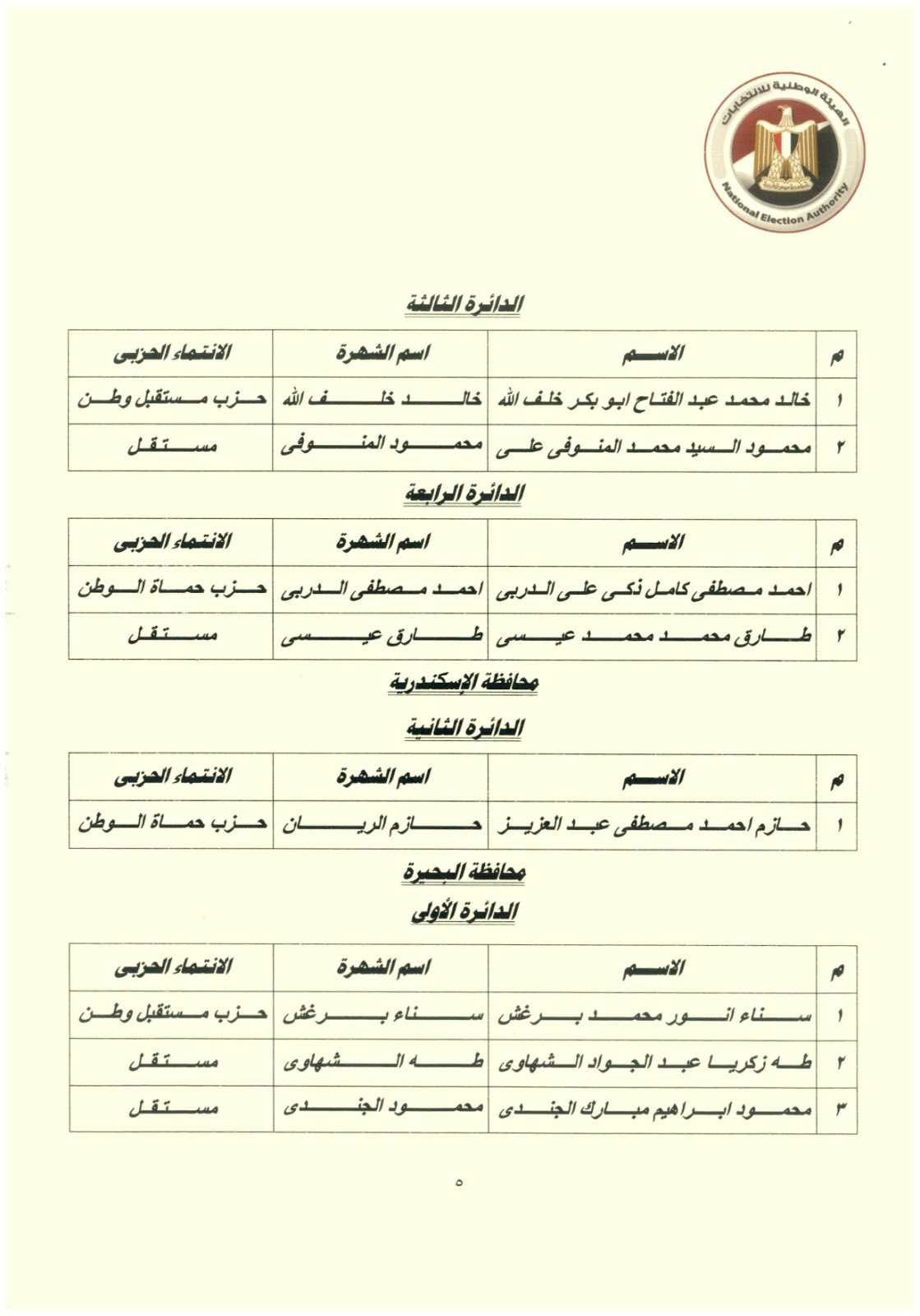 الهيئة الوطنية للانتخابات
National Election Authority

الدائرة الثالثة

| م | الاسم | اسم الشهرة | الانتماء الحزبى |
|---|---|---|---|
| ١ | خالد محمد عبد الفتاح ابو بكر خلف الله | خالد خلف الله | حزب مستقبل وطن |
| ٢ | محمود السيد محمد المنوفى على | محمود المنوفى | مستقل |

الدائرة الرابعة

| م | الاسم | اسم الشهرة | الانتماء الحزبى |
|---|---|---|---|
| ١ | احمد مصطفى كامل زكى على الدربى | احمد مصطفى الدربى | حزب حماة الوطن |
| ٢ | طارق محمد محمد عيسى | طارق عيسى | مستقل |

محافظة الإسكندرية

الدائرة الثانية

| م | الاسم | اسم الشهرة | الانتماء الحزبى |
|---|---|---|---|
| ١ | حازم احمد مصطفى عبد العزيز | حازم الريان | حزب حماة الوطن |

محافظة البحيرة

الدائرة الأولى

| م | الاسم | اسم الشهرة | الانتماء الحزبى |
|---|---|---|---|
| ١ | سناء انور محمد برغش | سناء برغش | حزب مستقبل وطن |
| ٢ | طه زكريا عبد الجواد الشهاوى | طه الشهاوى | مستقل |
| ٣ | محمود ابراهيم مبارك الجندى | محمود الجندى | مستقل |

٥